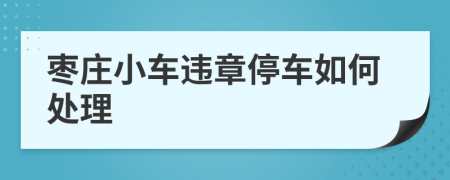 枣庄小车违章停车如何处理